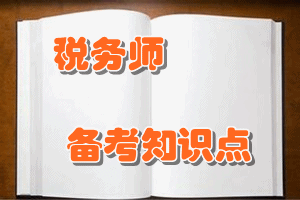 税务师

备考知识点